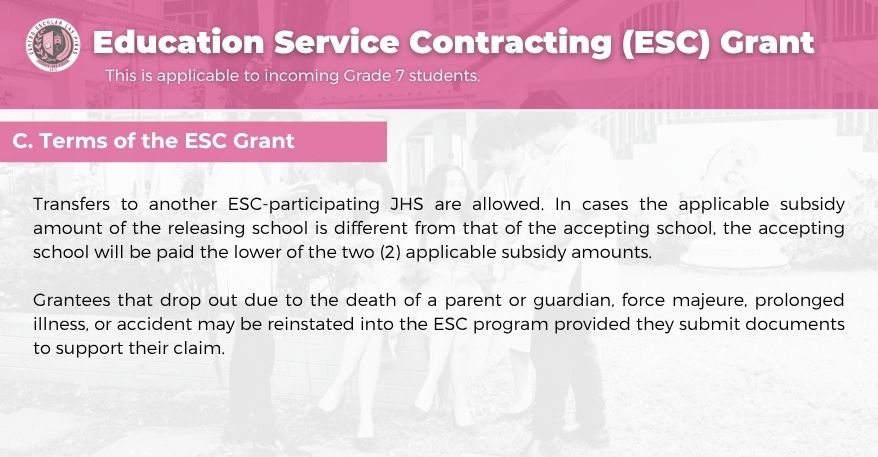 Education Service Contracting (ESC) Grant

This is applicable to incoming Grade 7 students.

C. Terms of the ESC Grant

Transfers to another ESC-participating JHS are allowed. In cases the applicable subsidy amount of the releasing school is different from that of the accepting school, the accepting school will be paid the lower of the two (2) applicable subsidy amounts.

Grantees that drop out due to the death of a parent or guardian, force majeure, prolonged illness, or accident may be reinstated into the ESC program provided they submit documents to support their claim.